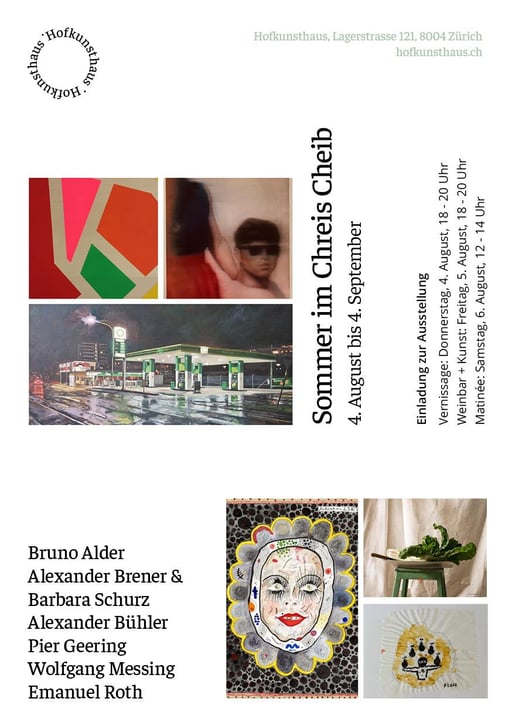 Hofkunsthaus · Hofkunsthaus ·

Hofkunsthaus, Lagerstrasse 121, 8004 Zürich
hofkunsthaus.ch

Sommer im Chreis Cheib
4. August bis 4. September

Einladung zur Ausstellung
Vernissage: Donnerstag, 4. August, 18 - 20 Uhr
Weinbar + Kunst: Freitag, 5. August, 18 - 20 Uhr
Matinée: Samstag, 6. August, 12 - 14 Uhr

Bruno Alder
Alexander Brener &
Barbara Schurz
Alexander Bühler
Pier Geering
Wolfgang Messing
Emanuel Roth